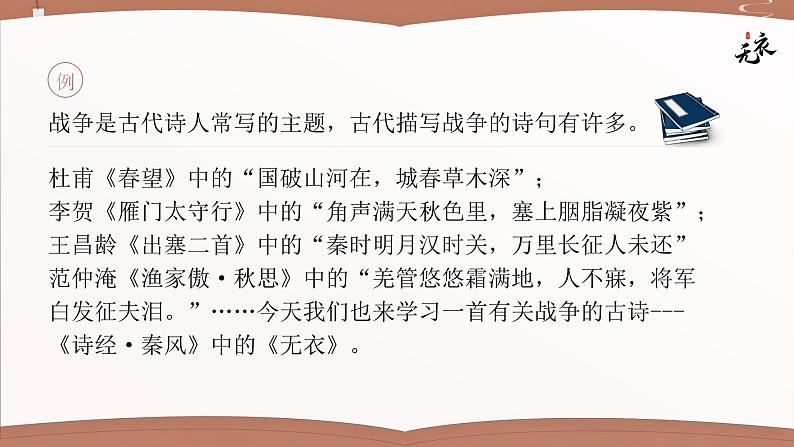 无衣

例

战争是古代诗人常写的主题，古代描写战争的诗句有许多。

杜甫《春望》中的“国破山河在，城春草木深”；
李贺《雁门太守行》中的“角声满天秋色里，塞上胭脂凝夜紫”；
王昌龄《出塞二首》中的“秦时明月汉时关，万里长征人未还”
范仲淹《渔家傲·秋思》中的“羌管悠悠霜满地，人不寐，将军白发征夫泪。”……今天我们也来学习一首有关战争的古诗---《诗经·秦风》中的《无衣》。